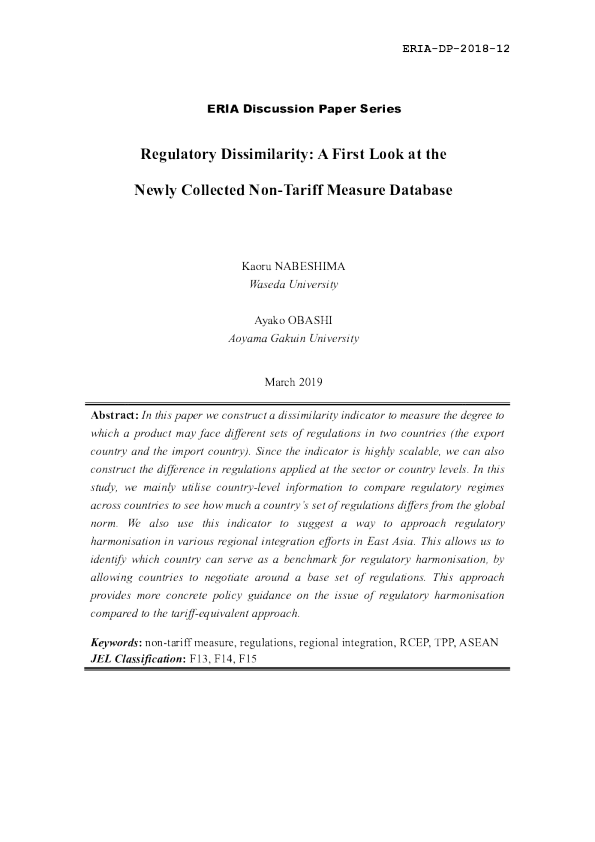 ERIA-DP-2018-12

ERIA Discussion Paper Series

Regulatory Dissimilarity: A First Look at the

Newly Collected Non-Tariff Measure Database

Kaoru NABESHIMA
Waseda University

Ayako OBASHI
Aoyama Gakuin University

March 2019

Abstract: In this paper we construct a dissimilarity indicator to measure the degree to which a product may face different sets of regulations in two countries (the export country and the import country). Since the indicator is highly scalable, we can also construct the difference in regulations applied at the sector or country levels. In this study, we mainly utilise country-level information to compare regulatory regimes across countries to see how much a country's set of regulations differs from the global norm. We also use this indicator to suggest a way to approach regulatory harmonisation in various regional integration efforts in East Asia. This allows us to identify which country can serve as a benchmark for regulatory harmonisation, by allowing countries to negotiate around a base set of regulations. This approach provides more concrete policy guidance on the issue of regulatory harmonisation compared to the tariff-equivalent approach.

Keywords: non-tariff measure, regulations, regional integration, RCEP, TPP, ASEAN
JEL Classification: F13, F14, F15